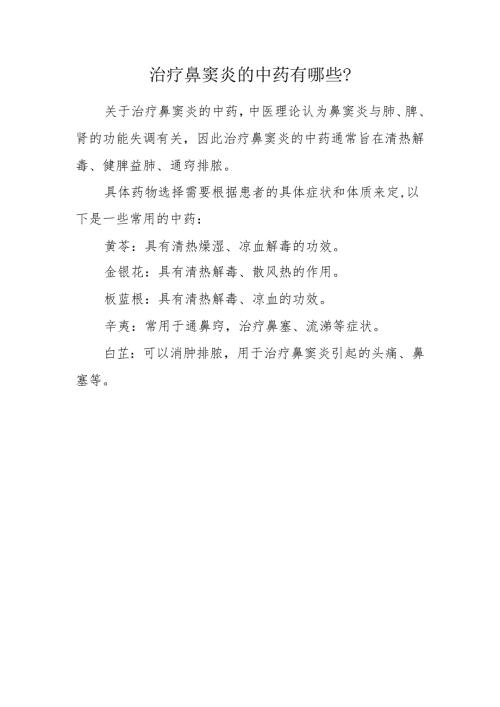 治疗鼻窦炎的中药有哪些?

关于治疗鼻窦炎的中药，中医理论认为鼻窦炎与肺、脾、肾的功能失调有关，因此治疗鼻窦炎的中药通常旨在清热解毒、健脾益肺、通窍排脓。

具体药物选择需要根据患者的具体症状和体质来定,以下是一些常用的中药：

黄芩：具有清热燥湿、凉血解毒的功效。

金银花：具有清热解毒、散风热的作用。

板蓝根：具有清热解毒、凉血的功效。

辛夷：常用于通鼻窍，治疗鼻塞、流涕等症状。

白芷：可以消肿排脓，用于治疗鼻窦炎引起的头痛、鼻塞等。